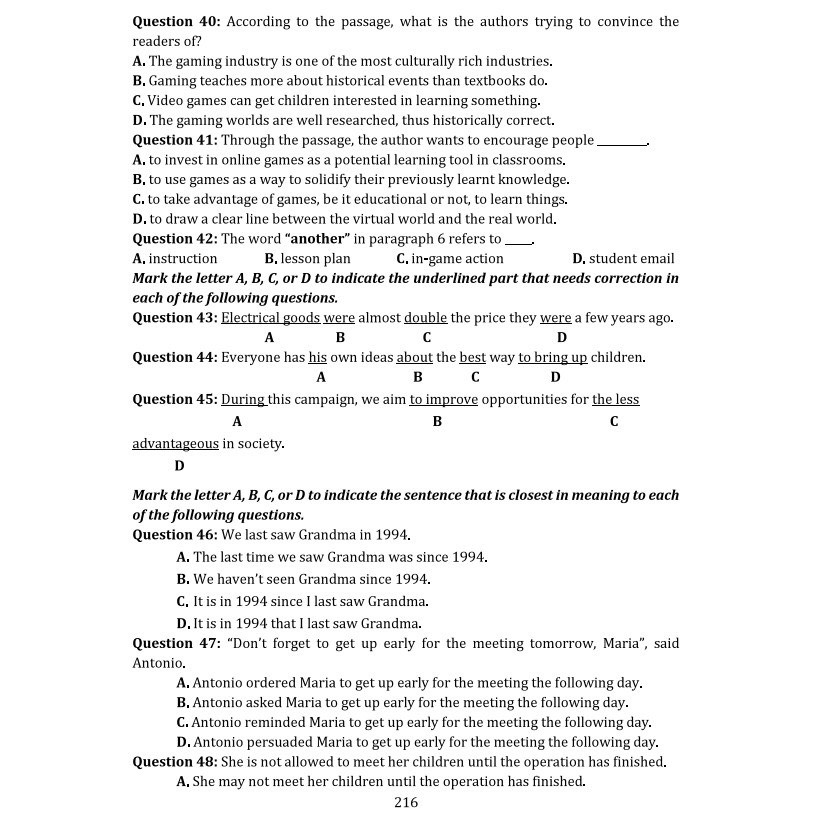 Question 40: According to the passage, what is the authors trying to convince the readers of?
A. The gaming industry is one of the most culturally rich industries.
B. Gaming teaches more about historical events than textbooks do.
C. Video games can get children interested in learning something.
D. The gaming worlds are well researched, thus historically correct.
Question 41: Through the passage, the author wants to encourage people ________.
A. to invest in online games as a potential learning tool in classrooms.
B. to use games as a way to solidify their previously learnt knowledge.
C. to take advantage of games, be it educational or not, to learn things.
D. to draw a clear line between the virtual world and the real world.
Question 42: The word "another" in paragraph 6 refers to ____.
A. instruction B. lesson plan C. in-game action D. student email
Mark the letter A, B, C, or D to indicate the underlined part that needs correction in each of the following questions.
Question 43: Electrical goods were almost double the price they were a few years ago.
A B C D
Question 44: Everyone has his own ideas about the best way to bring up children.
A B C D
Question 45: During this campaign, we aim to improve opportunities for the less advantageous in society.
A B C D

Mark the letter A, B, C, or D to indicate the sentence that is closest in meaning to each of the following questions.
Question 46: We last saw Grandma in 1994.
A. The last time we saw Grandma was since 1994.
B. We haven't seen Grandma since 1994.
C. It is in 1994 since I last saw Grandma.
D. It is in 1994 that I last saw Grandma.
Question 47: "Don't forget to get up early for the meeting tomorrow, Maria", said Antonio.
A. Antonio ordered Maria to get up early for the meeting the following day.
B. Antonio asked Maria to get up early for the meeting the following day.
C. Antonio reminded Maria to get up early for the meeting the following day.
D. Antonio persuaded Maria to get up early for the meeting the following day.
Question 48: She is not allowed to meet her children until the operation has finished.
A. She may not meet her children until the operation has finished.
216